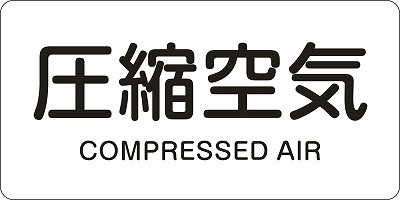 圧縮空気

COMPRESSED AIR